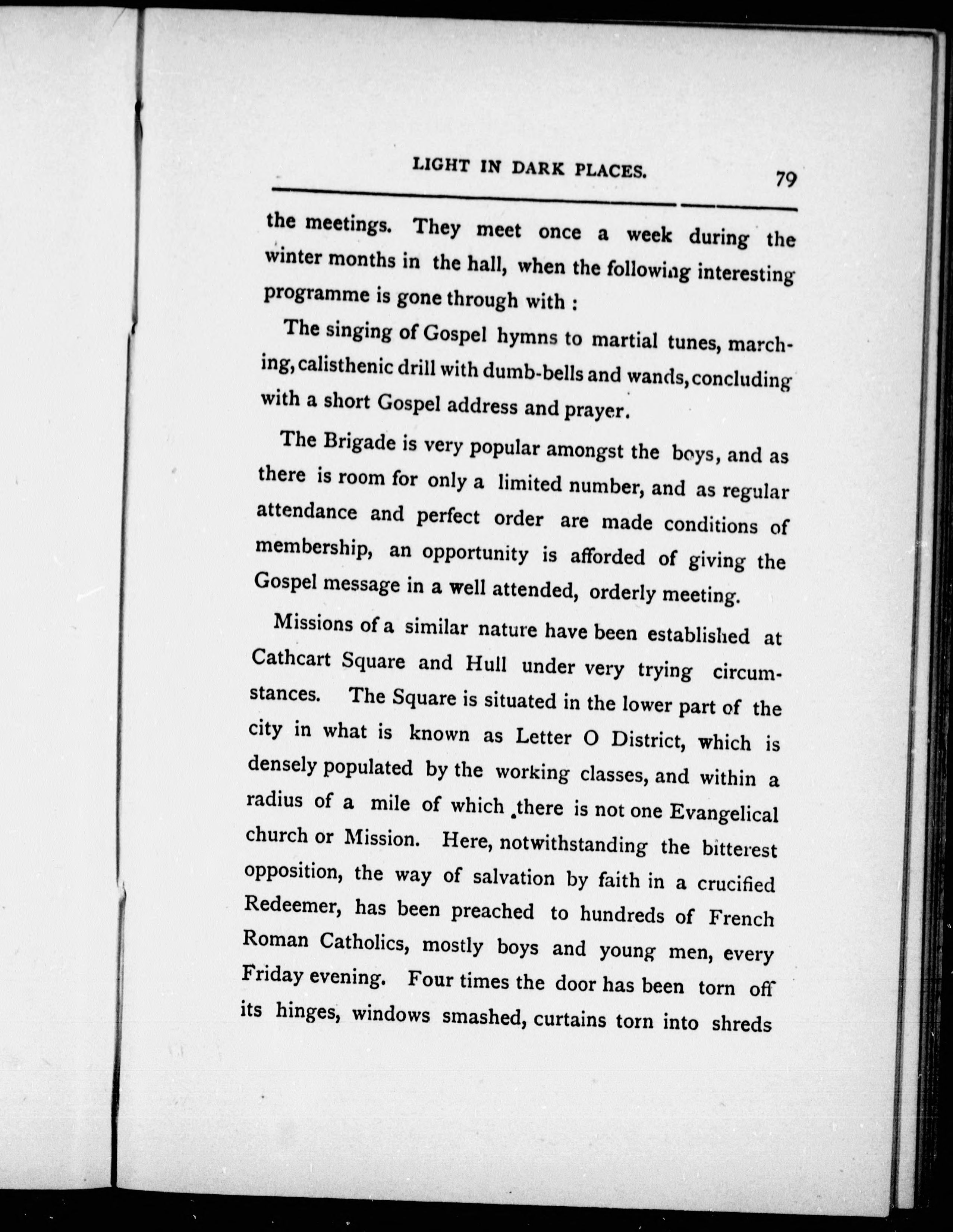 LIGHT IN DARK PLACES. 79

the meetings. They meet once a week during the winter months in the hall, when the following interesting programme is gone through with :

The singing of Gospel hymns to martial tunes, marching, calisthenic drill with dumb-bells and wands, concluding with a short Gospel address and prayer.

The Brigade is very popular amongst the boys, and as there is room for only a limited number, and as regular attendance and perfect order are made conditions of membership, an opportunity is afforded of giving the Gospel message in a well attended, orderly meeting.

Missions of a similar nature have been established at Cathcart Square and Hull under very trying circumstances. The Square is situated in the lower part of the city in what is known as Letter O District, which is densely populated by the working classes, and within a radius of a mile of which there is not one Evangelical church or Mission. Here, notwithstanding the bitterest opposition, the way of salvation by faith in a crucified Redeemer, has been preached to hundreds of French Roman Catholics, mostly boys and young men, every Friday evening. Four times the door has been torn off its hinges, windows smashed, curtains torn into shreds